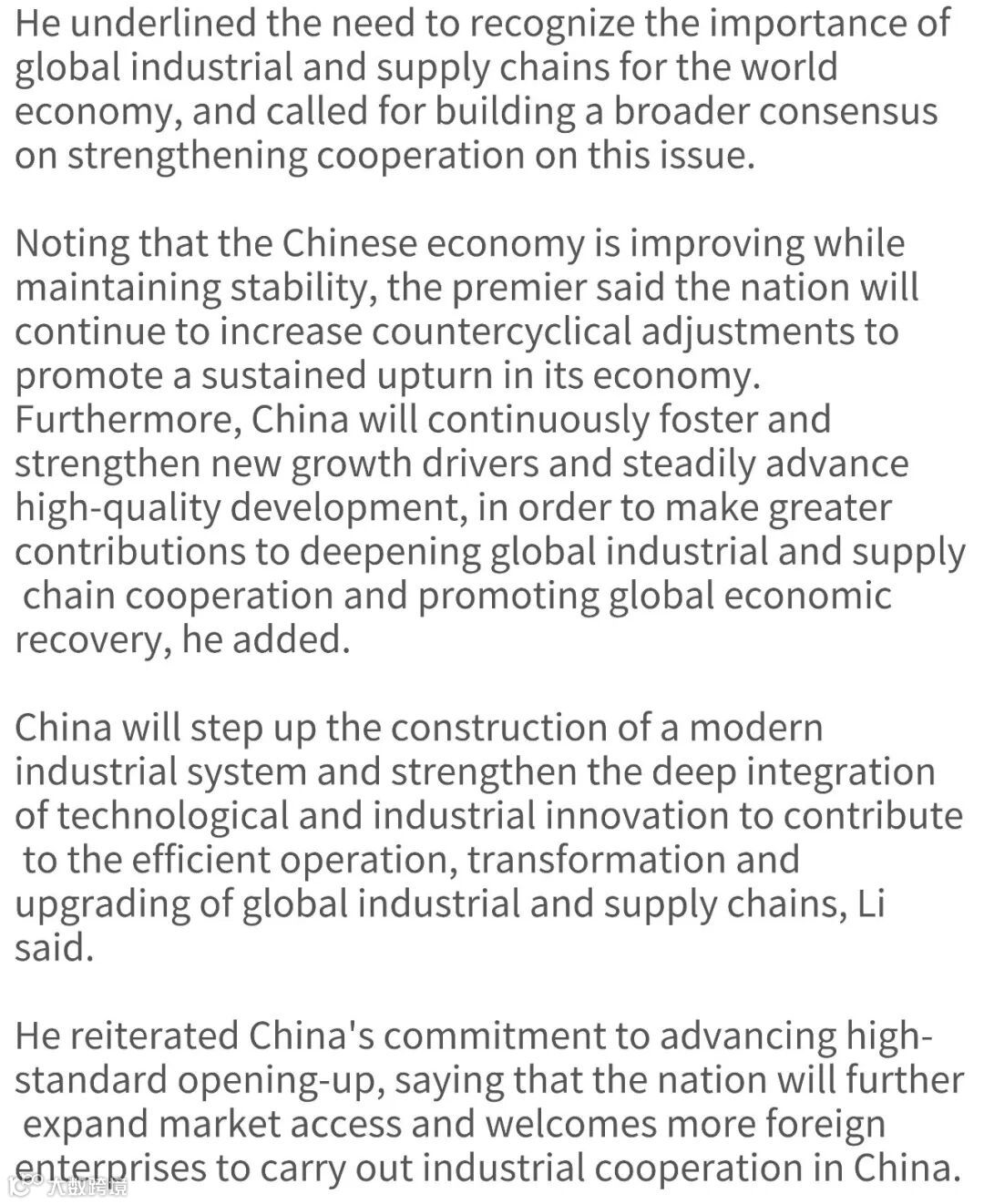 He underlined the need to recognize the importance of global industrial and supply chains for the world economy, and called for building a broader consensus on strengthening cooperation on this issue.

Noting that the Chinese economy is improving while maintaining stability, the premier said the nation will continue to increase countercyclical adjustments to promote a sustained upturn in its economy. Furthermore, China will continuously foster and strengthen new growth drivers and steadily advance high-quality development, in order to make greater contributions to deepening global industrial and supply chain cooperation and promoting global economic recovery, he added.

China will step up the construction of a modern industrial system and strengthen the deep integration of technological and industrial innovation to contribute to the efficient operation, transformation and upgrading of global industrial and supply chains, Li said.

He reiterated China's commitment to advancing high-standard opening-up, saying that the nation will further expand market access and welcomes more foreign enterprises to carry out industrial cooperation in China.

大数跨境